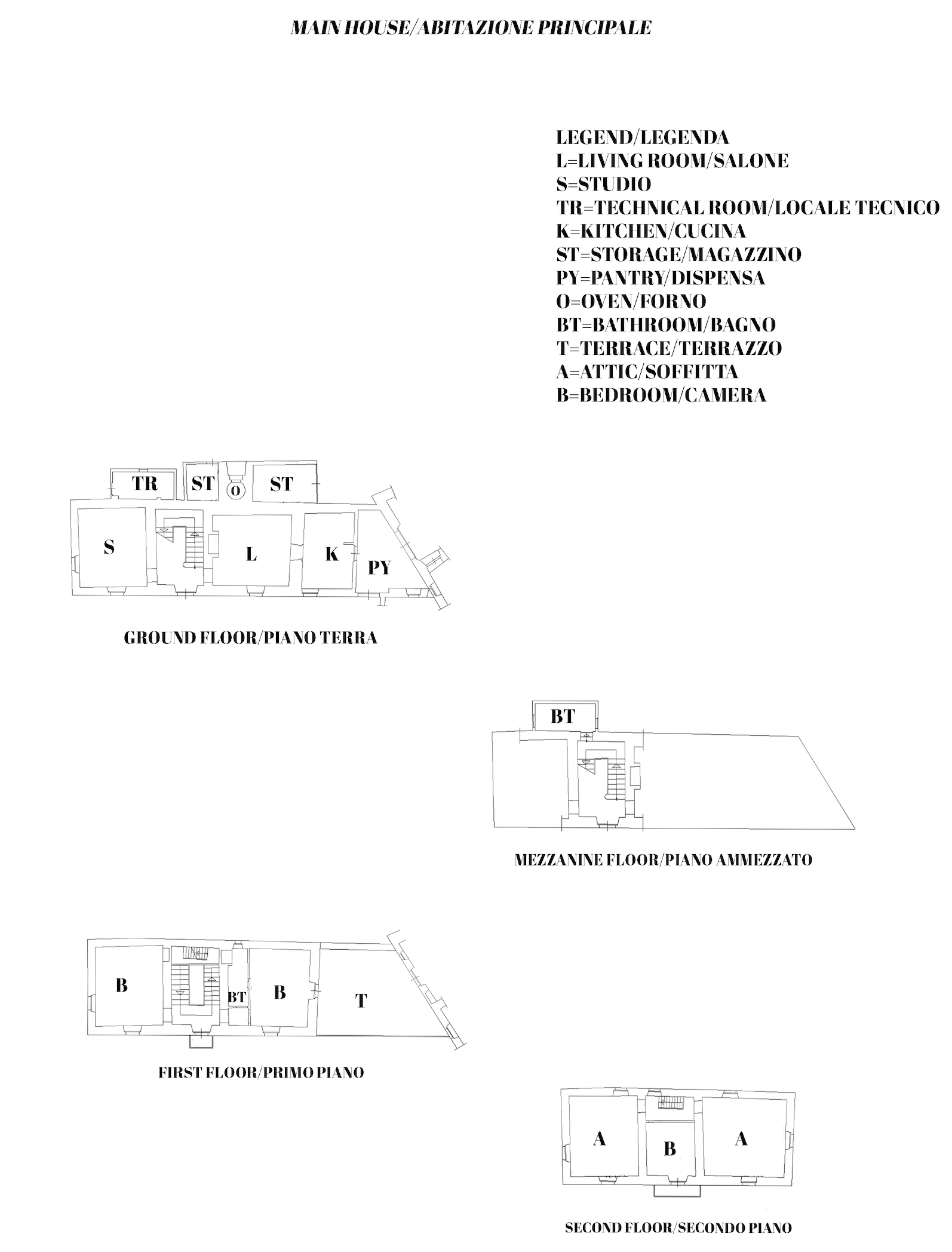 MAIN HOUSE/ABITAZIONE PRINCIPALE

LEGEND/LEGENDA
L=LIVING ROOM/SALONE
S=STUDIO
TR=TECHNICAL ROOM/LOCALE TECNICO
K=KITCHEN/CUCINA
ST=STORAGE/MAGAZZINO
PY=PANTRY/DISPENSA
O=OVEN/FORNO
BT=BATHROOM/BAGNO
T=TERRACE/TERRAZZO
A=ATTIC/SOFFITTA
B=BEDROOM/CAMERA

TR ST O ST
S L K PY

GROUND FLOOR/PIANO TERRA

BT

MEZZANINE FLOOR/PIANO AMMEZZATO

B BT B T

FIRST FLOOR/PRIMO PIANO

A B A

SECOND FLOOR/SECONDO PIANO